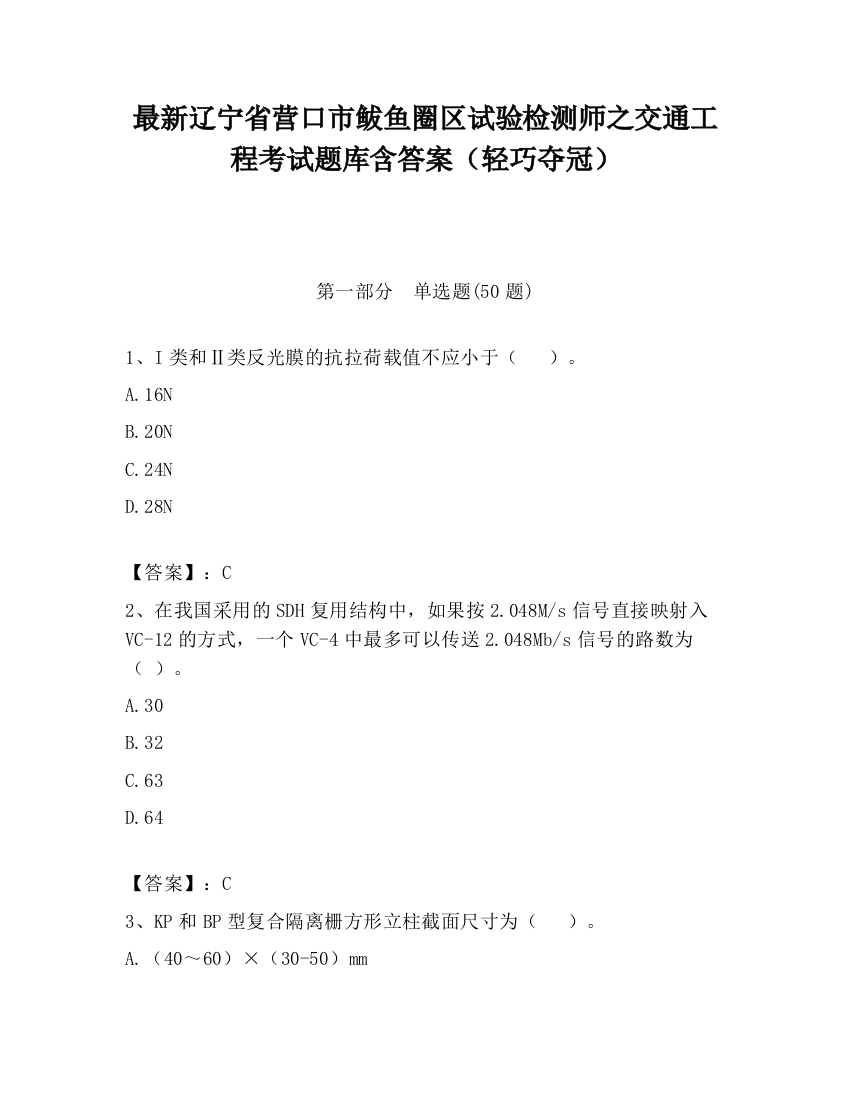 最新辽宁省营口市鲅鱼圈区试验检测师之交通工程考试题库含答案（轻巧夺冠）

第一部分　单选题(50 题)

1、I 类和Ⅱ类反光膜的抗拉荷载值不应小于（　　）。

A.16N

B.20N

C.24N

D.28N

【答案】：C

2、在我国采用的 SDH 复用结构中，如果按 2.048M/s 信号直接映射入 VC-12 的方式，一个 VC-4 中最多可以传送 2.048Mb/s 信号的路数为（ ）。

A.30

B.32

C.63

D.64

【答案】：C

3、KP 和 BP 型复合隔离栅方形立柱截面尺寸为（　　）。

A.（40～60）×（30-50）mm